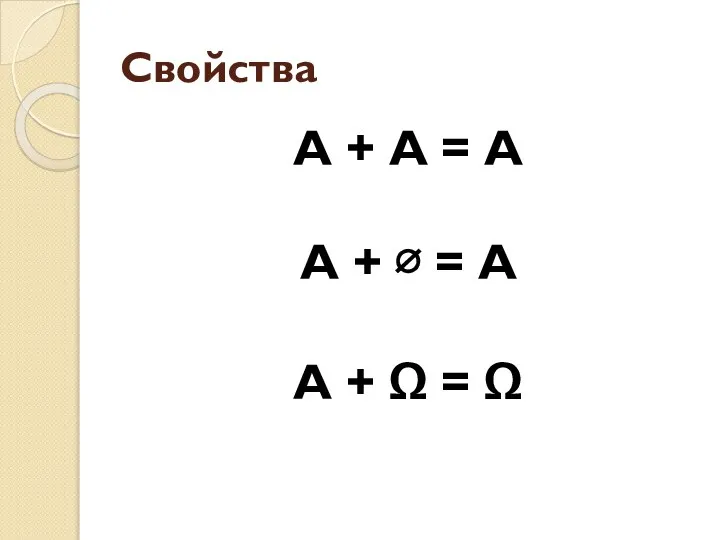 Свойства

$A + A = A$

$A + \varnothing = A$

$A + \Omega = \Omega$